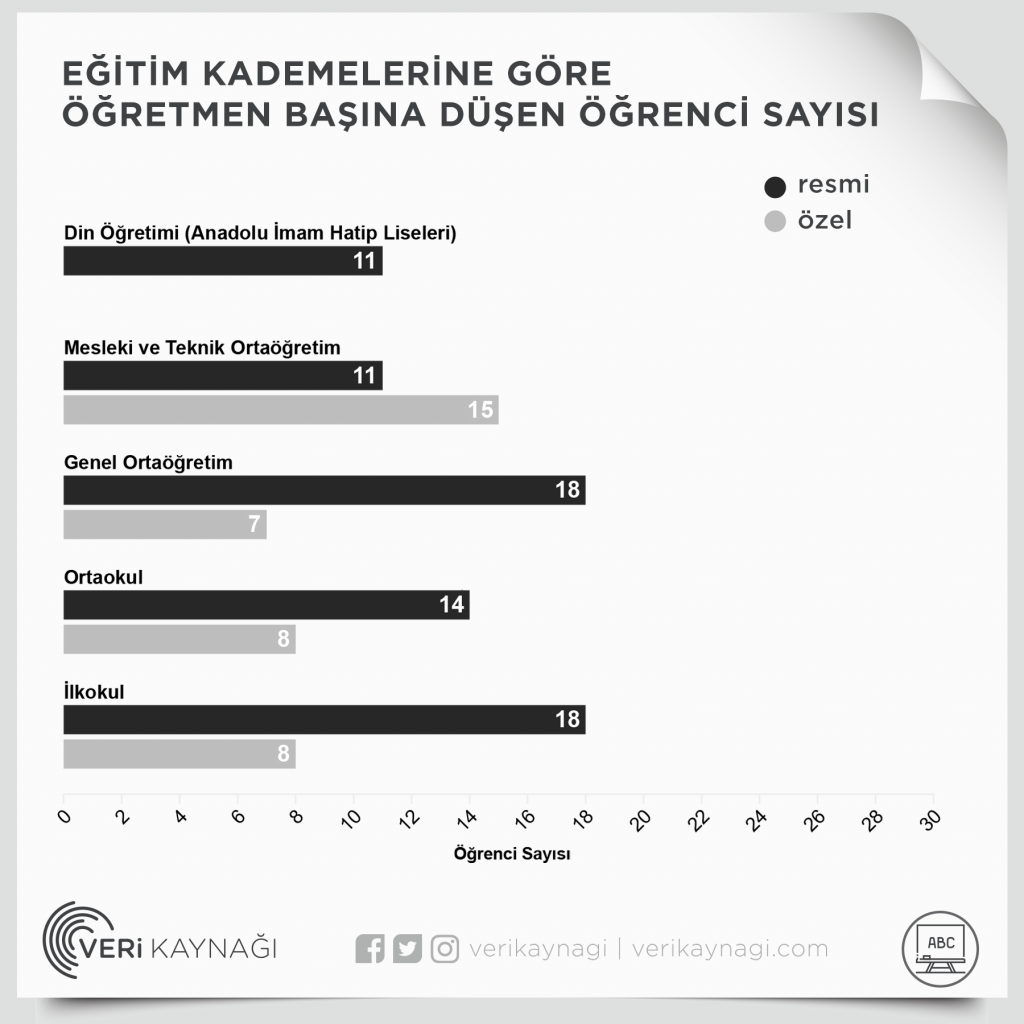 EĞİTİM KADEMELERİNE GÖRE ÖĞRETMEN BAŞINA DÜŞEN ÖĞRENCİ SAYISI

resmi
özel

Din Öğretimi (Anadolu İmam Hatip Liseleri)
11

Mesleki ve Teknik Ortaöğretim
11
15

Genel Ortaöğretim
18
7

Ortaokul
14
8

İlkokul
18
8

0 2 4 6 8 10 12 14 16 18 20 22 24 26 28 30

Öğrenci Sayısı

VERİ KAYNAĞI

verikaynagi | verikaynagi.com

ABC